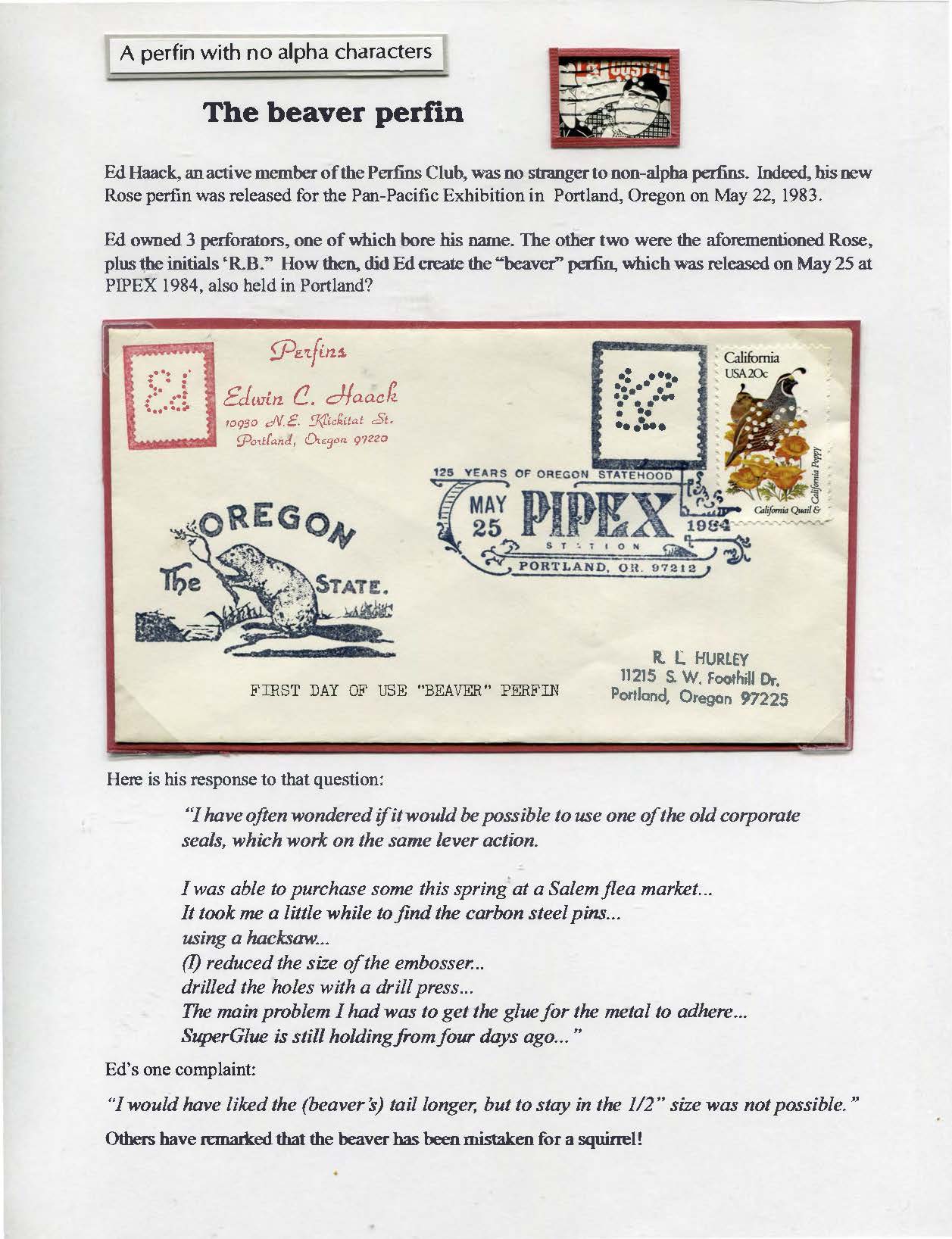 A perfin with no alpha characters

The beaver perfin

Ed Haack, an active member of the Perfins Club, was no stranger to non-alpha perfins. Indeed, his new Rose perfin was released for the Pan-Pacific Exhibition in Portland, Oregon on May 22, 1983.

Ed owned 3 perforators, one of which bore his name. The other two were the aforementioned Rose, plus the initials 'R.B." How then, did Ed create the "beaver" perfin, which was released on May 25 at PIPEX 1984, also held in Portland?

Ed

Perfins
Edwin C. Haack
10930 N.E. Klickitat St.
Portland, Oregon 97220

California
USA 20c
California Poppy
California Quail &

125 YEARS OF OREGON STATEHOOD
MAY 25
PIPEX
1984
STATION
PORTLAND, OR. 97212

OREGON
The
STATE.

FIRST DAY OF USE "BEAVER" PERFIN

R. L. HURLEY
11215 S. W. Foothill Dr.
Portland, Oregon 97225

Here is his response to that question:

"I have often wondered if it would be possible to use one of the old corporate seals, which work on the same lever action.

I was able to purchase some this spring at a Salem flea market...
It took me a little while to find the carbon steel pins...
using a hacksaw...
(I) reduced the size of the embosser...
drilled the holes with a drill press...
The main problem I had was to get the glue for the metal to adhere...
SuperGlue is still holding from four days ago..."

Ed's one complaint:

"I would have liked the (beaver's) tail longer, but to stay in the 1/2" size was not possible."

Others have remarked that the beaver has been mistaken for a squirrel!